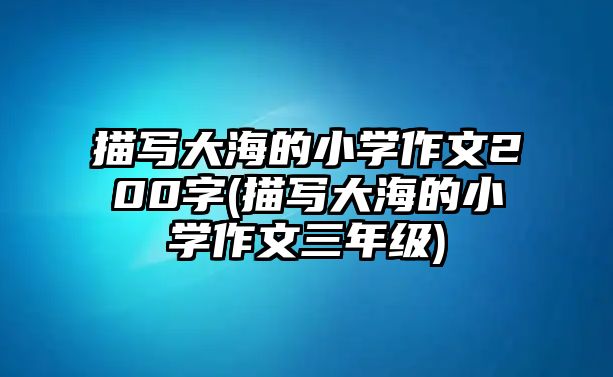 描写大海的小学作文200字(描写大海的小学作文三年级)